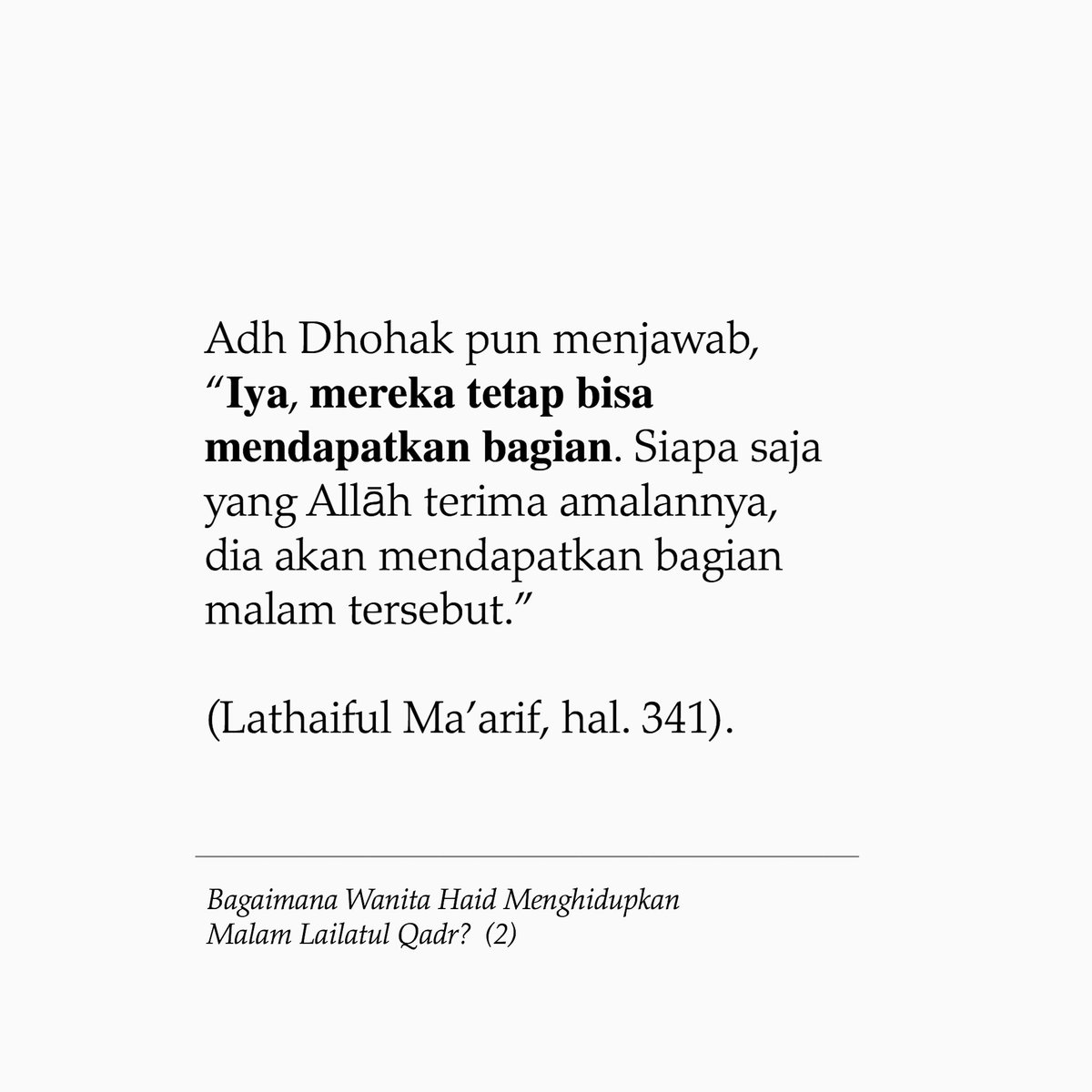 Adh Dhohak pun menjawab, “Iya, mereka tetap bisa mendapatkan bagian. Siapa saja yang Allāh terima amalannya, dia akan mendapatkan bagian malam tersebut.”

(Lathaiful Ma’arif, hal. 341).

Bagaimana Wanita Haid Menghidupkan Malam Lailatul Qadr? (2)